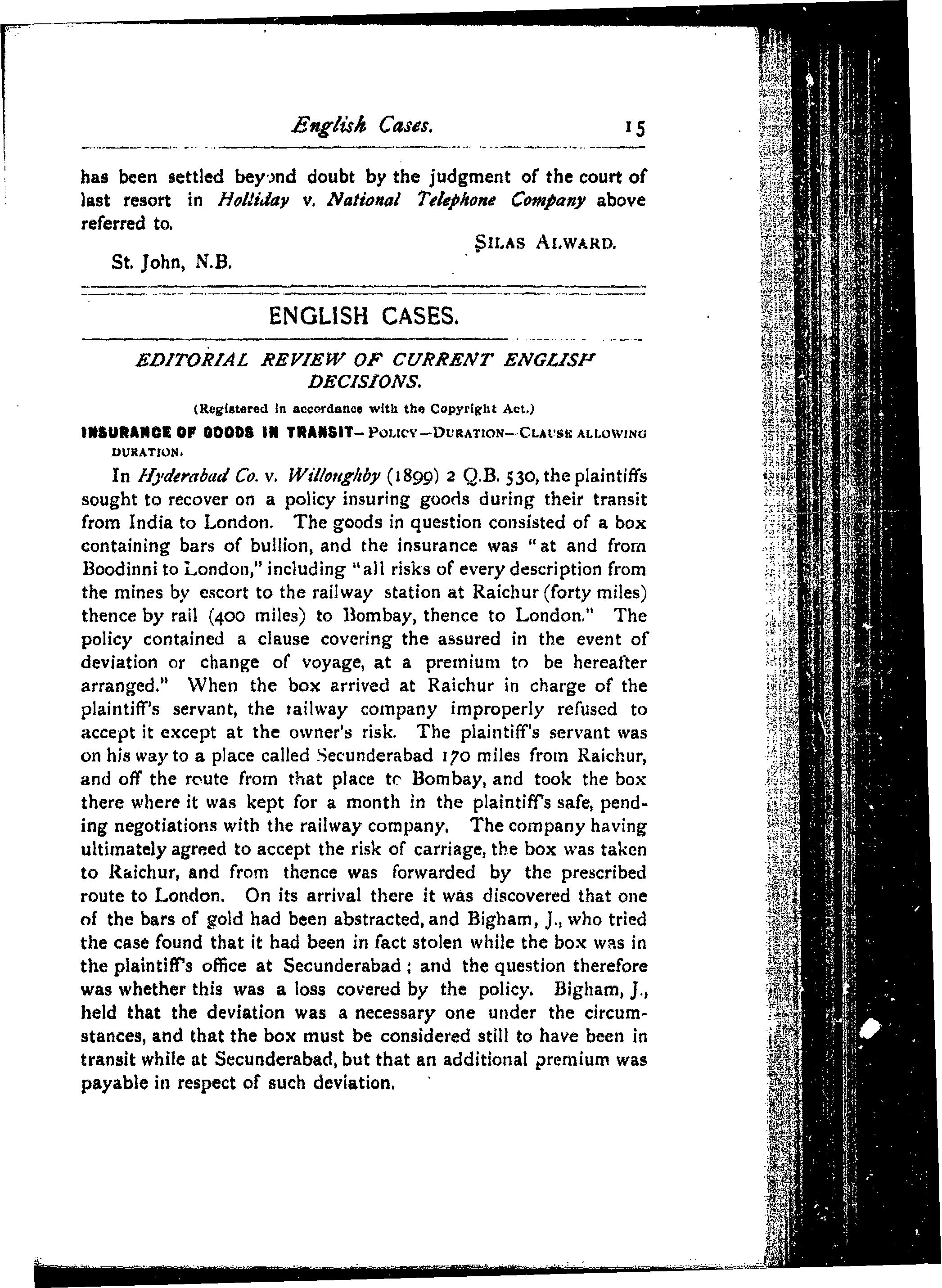 English Cases. 15

has been settled beyond doubt by the judgment of the court of last resort in Holliday v. National Telephone Company above referred to.

SILAS ALWARD.

St. John, N.B.

ENGLISH CASES.

EDITORIAL REVIEW OF CURRENT ENGLISH DECISIONS.

(Registered in accordance with the Copyright Act.)

INSURANCE OF GOODS IN TRANSIT—POLICY—DURATION—CLAUSE ALLOWING DURATION.

In Hyderabad Co. v. Willoughby (1899) 2 Q.B. 530, the plaintiffs sought to recover on a policy insuring goods during their transit from India to London. The goods in question consisted of a box containing bars of bullion, and the insurance was "at and from Boodinni to London," including "all risks of every description from the mines by escort to the railway station at Raichur (forty miles) thence by rail (400 miles) to Bombay, thence to London." The policy contained a clause covering the assured in the event of deviation or change of voyage, at a premium to be hereafter arranged." When the box arrived at Raichur in charge of the plaintiff's servant, the railway company improperly refused to accept it except at the owner's risk. The plaintiff's servant was on his way to a place called Secunderabad 170 miles from Raichur, and off the route from that place to Bombay, and took the box there where it was kept for a month in the plaintiff's safe, pending negotiations with the railway company. The company having ultimately agreed to accept the risk of carriage, the box was taken to Raichur, and from thence was forwarded by the prescribed route to London. On its arrival there it was discovered that one of the bars of gold had been abstracted, and Bigham, J., who tried the case found that it had been in fact stolen while the box was in the plaintiff's office at Secunderabad; and the question therefore was whether this was a loss covered by the policy. Bigham, J., held that the deviation was a necessary one under the circumstances, and that the box must be considered still to have been in transit while at Secunderabad, but that an additional premium was payable in respect of such deviation.